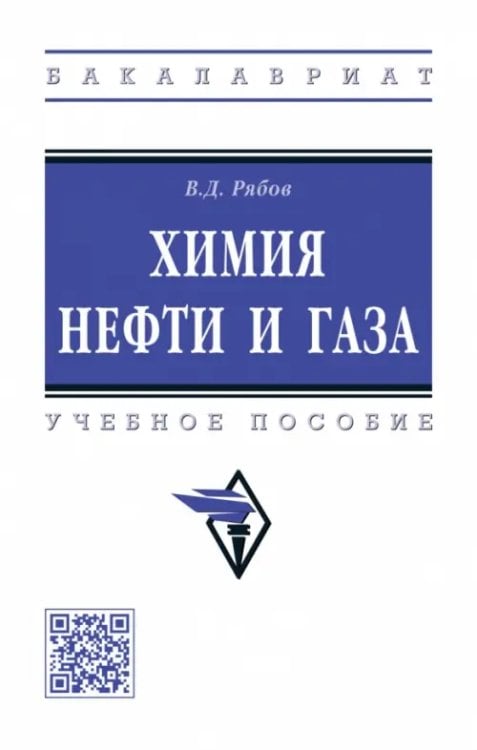 БАКАЛАВРИАТ

В.Д. Рябов

ХИМИЯ
НЕФТИ И ГАЗА

УЧЕБНОЕ ПОСОБИЕ